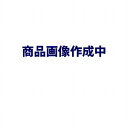 商品画像作成中